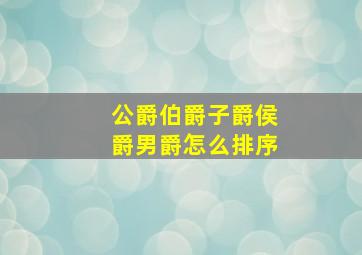 公爵伯爵子爵侯爵男爵怎么排序